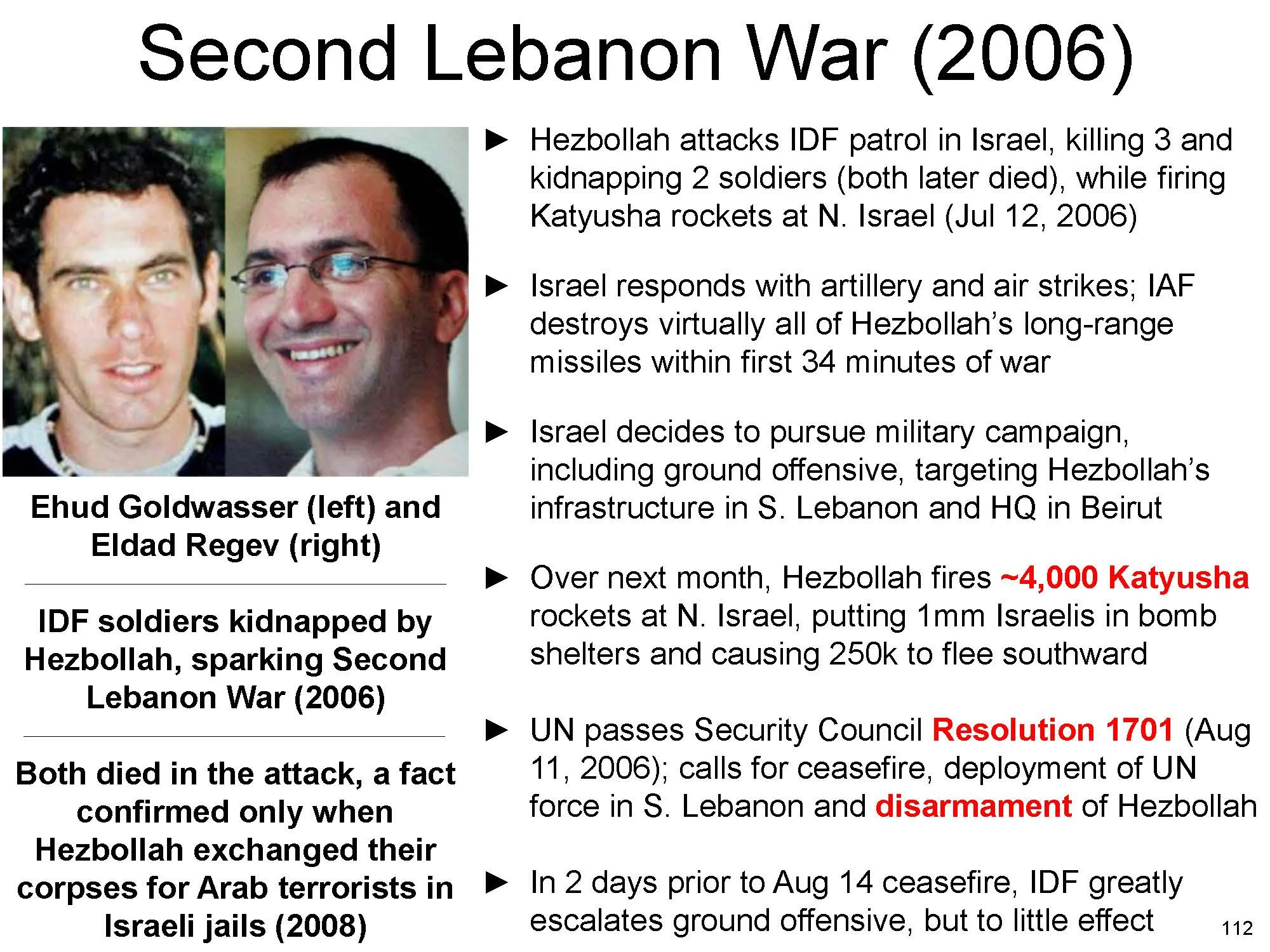 Second Lebanon War (2006)

Ehud Goldwasser (left) and Eldad Regev (right)

IDF soldiers kidnapped by Hezbollah, sparking Second Lebanon War (2006)

Both died in the attack, a fact confirmed only when Hezbollah exchanged their corpses for Arab terrorists in Israeli jails (2008)

► Hezbollah attacks IDF patrol in Israel, killing 3 and kidnapping 2 soldiers (both later died), while firing Katyusha rockets at N. Israel (Jul 12, 2006)

► Israel responds with artillery and air strikes; IAF destroys virtually all of Hezbollah's long-range missiles within first 34 minutes of war

► Israel decides to pursue military campaign, including ground offensive, targeting Hezbollah's infrastructure in S. Lebanon and HQ in Beirut

► Over next month, Hezbollah fires ~4,000 Katyusha rockets at N. Israel, putting 1mm Israelis in bomb shelters and causing 250k to flee southward

► UN passes Security Council Resolution 1701 (Aug 11, 2006); calls for ceasefire, deployment of UN force in S. Lebanon and disarmament of Hezbollah

► In 2 days prior to Aug 14 ceasefire, IDF greatly escalates ground offensive, but to little effect

112